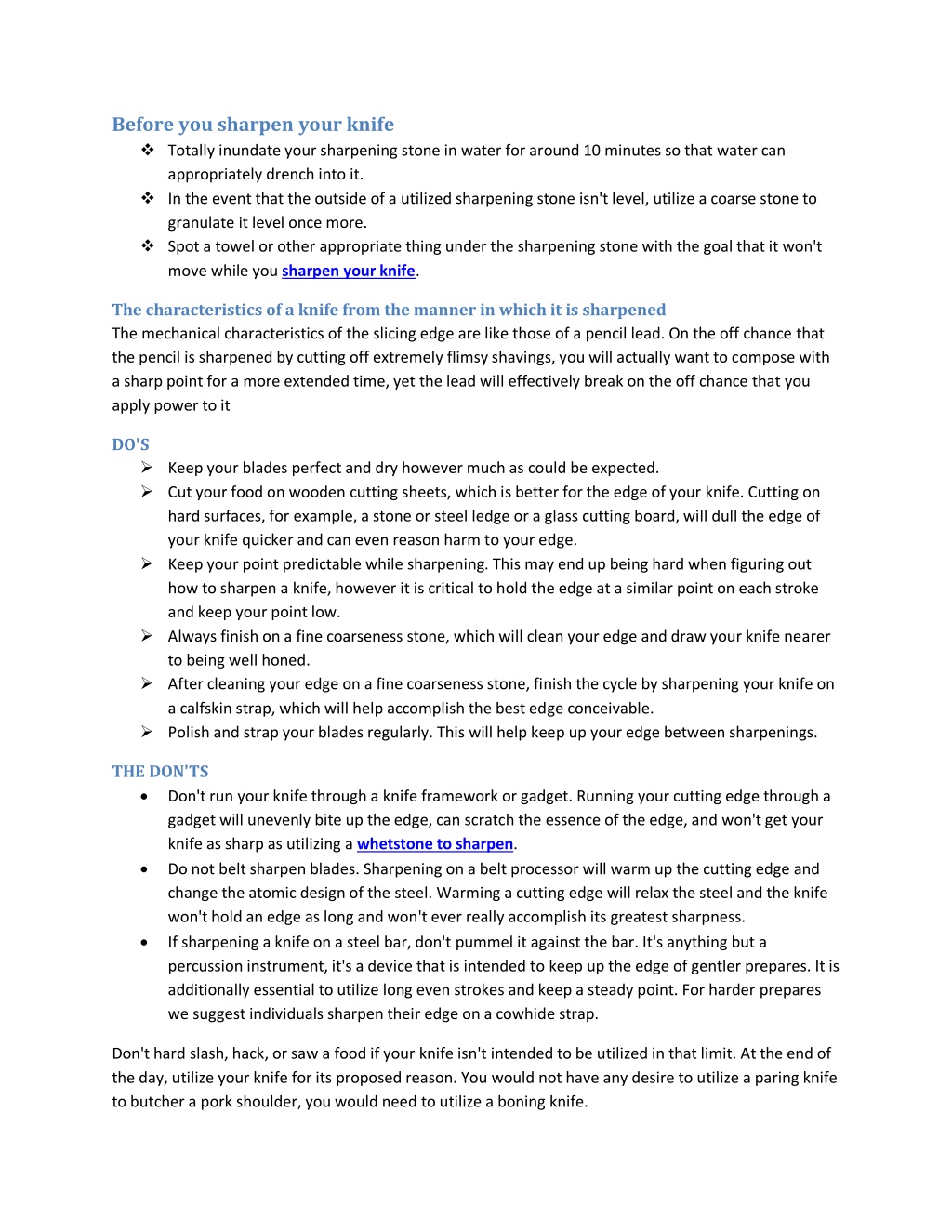 Before you sharpen your knife

❖ Totally inundate your sharpening stone in water for around 10 minutes so that water can appropriately drench into it.
❖ In the event that the outside of a utilized sharpening stone isn't level, utilize a coarse stone to granulate it level once more.
❖ Spot a towel or other appropriate thing under the sharpening stone with the goal that it won't move while you sharpen your knife.

The characteristics of a knife from the manner in which it is sharpened

The mechanical characteristics of the slicing edge are like those of a pencil lead. On the off chance that the pencil is sharpened by cutting off extremely flimsy shavings, you will actually want to compose with a sharp point for a more extended time, yet the lead will effectively break on the off chance that you apply power to it

DO'S

➢ Keep your blades perfect and dry however much as could be expected.
➢ Cut your food on wooden cutting sheets, which is better for the edge of your knife. Cutting on hard surfaces, for example, a stone or steel ledge or a glass cutting board, will dull the edge of your knife quicker and can even reason harm to your edge.
➢ Keep your point predictable while sharpening. This may end up being hard when figuring out how to sharpen a knife, however it is critical to hold the edge at a similar point on each stroke and keep your point low.
➢ Always finish on a fine coarseness stone, which will clean your edge and draw your knife nearer to being well honed.
➢ After cleaning your edge on a fine coarseness stone, finish the cycle by sharpening your knife on a calfskin strap, which will help accomplish the best edge conceivable.
➢ Polish and strap your blades regularly. This will help keep up your edge between sharpenings.

THE DON'TS

• Don't run your knife through a knife framework or gadget. Running your cutting edge through a gadget will unevenly bite up the edge, can scratch the essence of the edge, and won't get your knife as sharp as utilizing a whetstone to sharpen.
• Do not belt sharpen blades. Sharpening on a belt processor will warm up the cutting edge and change the atomic design of the steel. Warming a cutting edge will relax the steel and the knife won't hold an edge as long and won't ever really accomplish its greatest sharpness.
• If sharpening a knife on a steel bar, don't pummel it against the bar. It's anything but a percussion instrument, it's a device that is intended to keep up the edge of gentler prepares. It is additionally essential to utilize long even strokes and keep a steady point. For harder prepares we suggest individuals sharpen their edge on a cowhide strap.

Don't hard slash, hack, or saw a food if your knife isn't intended to be utilized in that limit. At the end of the day, utilize your knife for its proposed reason. You would not have any desire to utilize a paring knife to butcher a pork shoulder, you would need to utilize a boning knife.